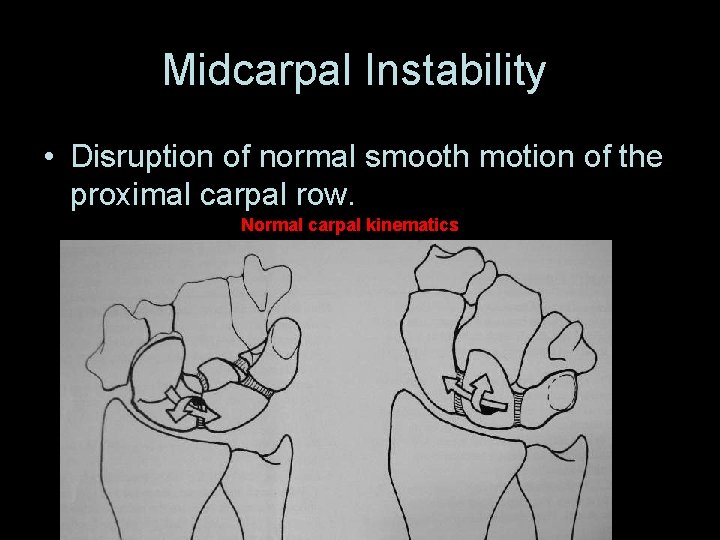 Midcarpal Instability

• Disruption of normal smooth motion of the proximal carpal row.

Normal carpal kinematics